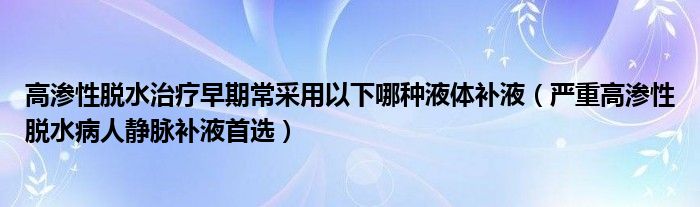 高渗性脱水治疗早期常采用以下哪种液体补液（严重高渗性脱水病人静脉补液首选）